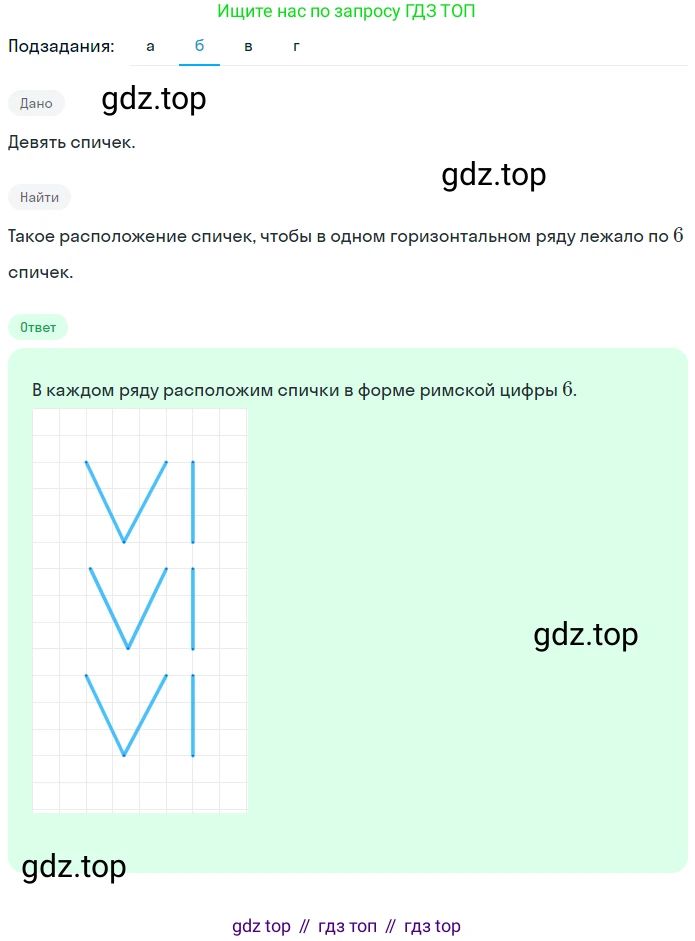 Ищите нас по запросу ГДЗ ТОП

Подзадания: а б в г

Дано

gdz.top

Девять спичек.

gdz.top

Найти

Такое расположение спичек, чтобы в одном горизонтальном ряду лежало по $6$ спичек.

Ответ

В каждом ряду расположим спички в форме римской цифры $6$.

gdz.top

gdz.top

gdz top // гдз топ // гдз top